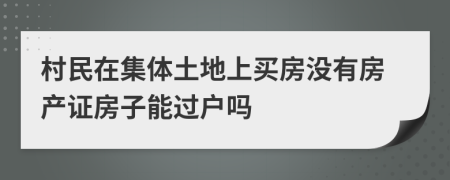 村民在集体土地上买房没有房产证房子能过户吗